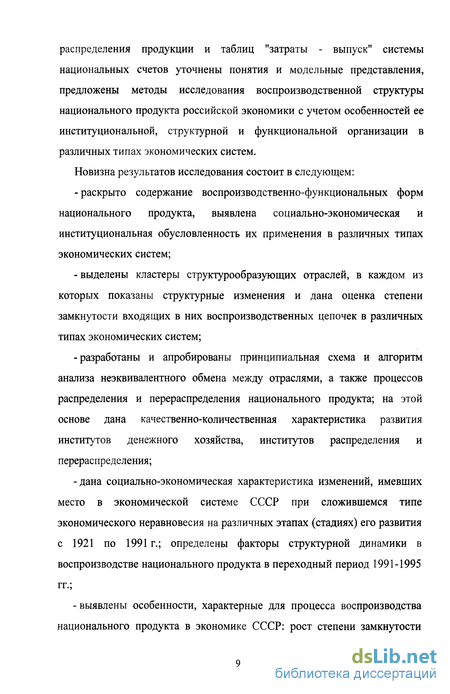 распределения продукции и таблиц "затраты - выпуск" системы национальных счетов уточнены понятия и модельные представления, предложены методы исследования воспроизводственной структуры национального продукта российской экономики с учетом особенностей ее институциональной, структурной и функциональной организации в различных типах экономических систем.

Новизна результатов исследования состоит в следующем:

- раскрыто содержание воспроизводственно-функциональных форм национального продукта, выявлена социально-экономическая и институциональная обусловленность их применения в различных типах экономических систем;

- выделены кластеры структурообразующих отраслей, в каждом из которых показаны структурные изменения и дана оценка степени замкнутости входящих в них воспроизводственных цепочек в различных типах экономических систем;

- разработаны и апробированы принципиальная схема и алгоритм анализа неэквивалентного обмена между отраслями, а также процессов распределения и перераспределения национального продукта; на этой основе дана качественно-количественная характеристика развития институтов денежного хозяйства, институтов распределения и перераспределения;

- дана социально-экономическая характеристика изменений, имевших место в экономической системе СССР при сложившемся типе экономического неравновесия на различных этапах (стадиях) его развития с 1921 по 1991 г.; определены факторы структурной динамики в воспроизводстве национального продукта в переходный период 1991-1995 гг.;

- выявлены особенности, характерные для процесса воспроизводства национального продукта в экономике СССР: рост степени замкнутости

9

dsLib.net
библиотека диссертаций